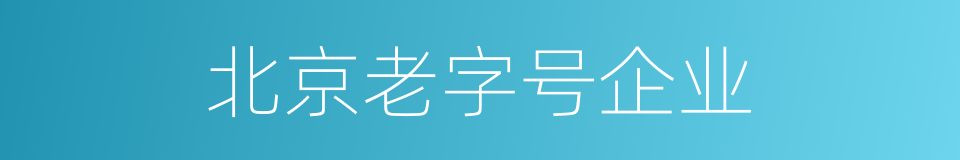 北京老字号企业